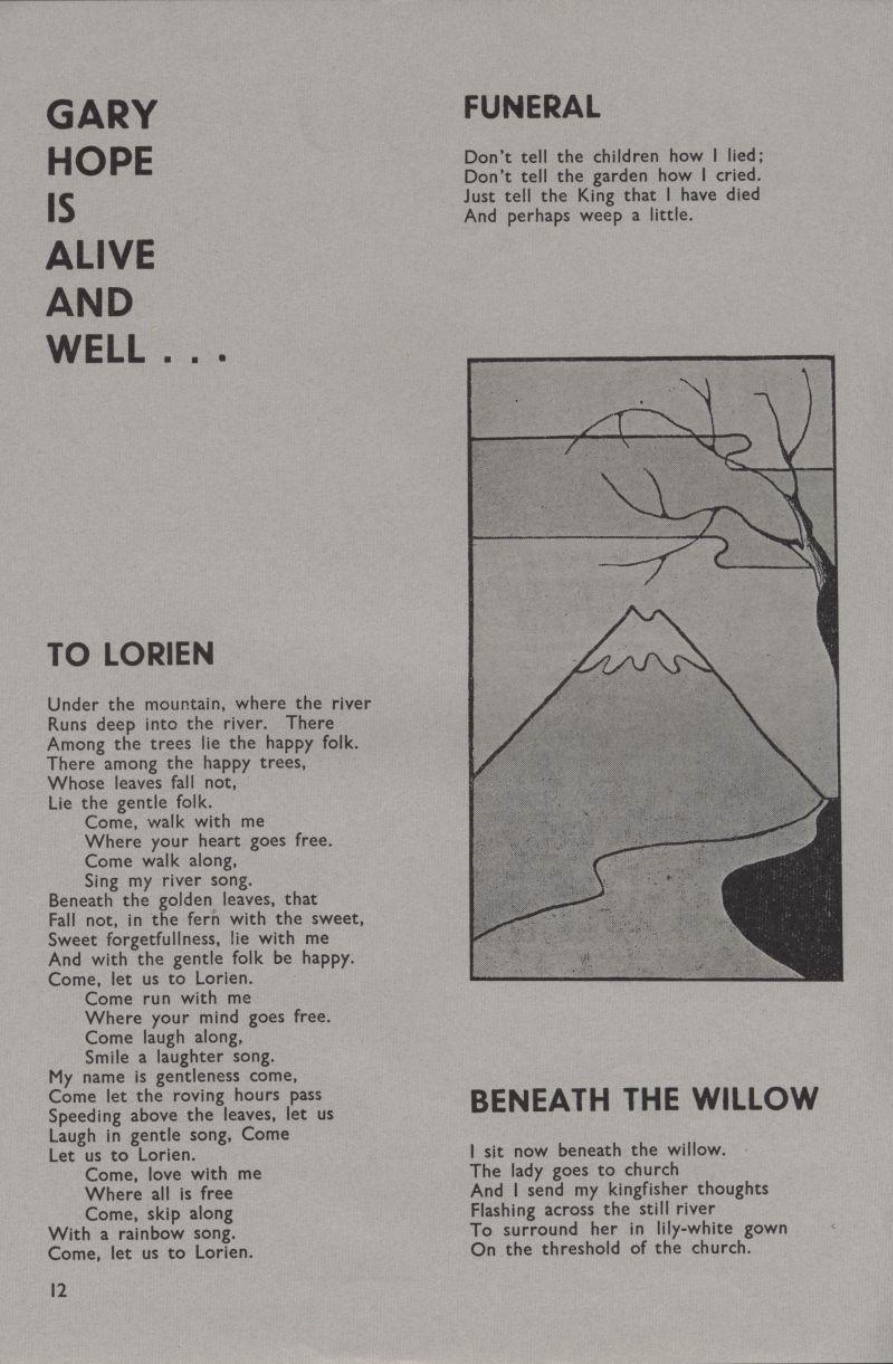 GARY
HOPE
IS
ALIVE
AND
WELL . . .

TO LORIEN

Under the mountain, where the river
Runs deep into the river. There
Among the trees lie the happy folk.
There among the happy trees,
Whose leaves fall not,
Lie the gentle folk.
Come, walk with me
Where your heart goes free.
Come walk along,
Sing my river song.
Beneath the golden leaves, that
Fall not, in the fern with the sweet,
Sweet forgetfullness, lie with me
And with the gentle folk be happy.
Come, let us to Lorien.
Come run with me
Where your mind goes free.
Come laugh along,
Smile a laughter song.
My name is gentleness come,
Come let the roving hours pass
Speeding above the leaves, let us
Laugh in gentle song, Come
Let us to Lorien.
Come, love with me
Where all is free
Come, skip along
With a rainbow song.
Come, let us to Lorien.

12

FUNERAL

Don't tell the children how I lied;
Don't tell the garden how I cried.
Just tell the King that I have died
And perhaps weep a little.

BENEATH THE WILLOW

I sit now beneath the willow.
The lady goes to church
And I send my kingfisher thoughts
Flashing across the still river
To surround her in lily-white gown
On the threshold of the church.